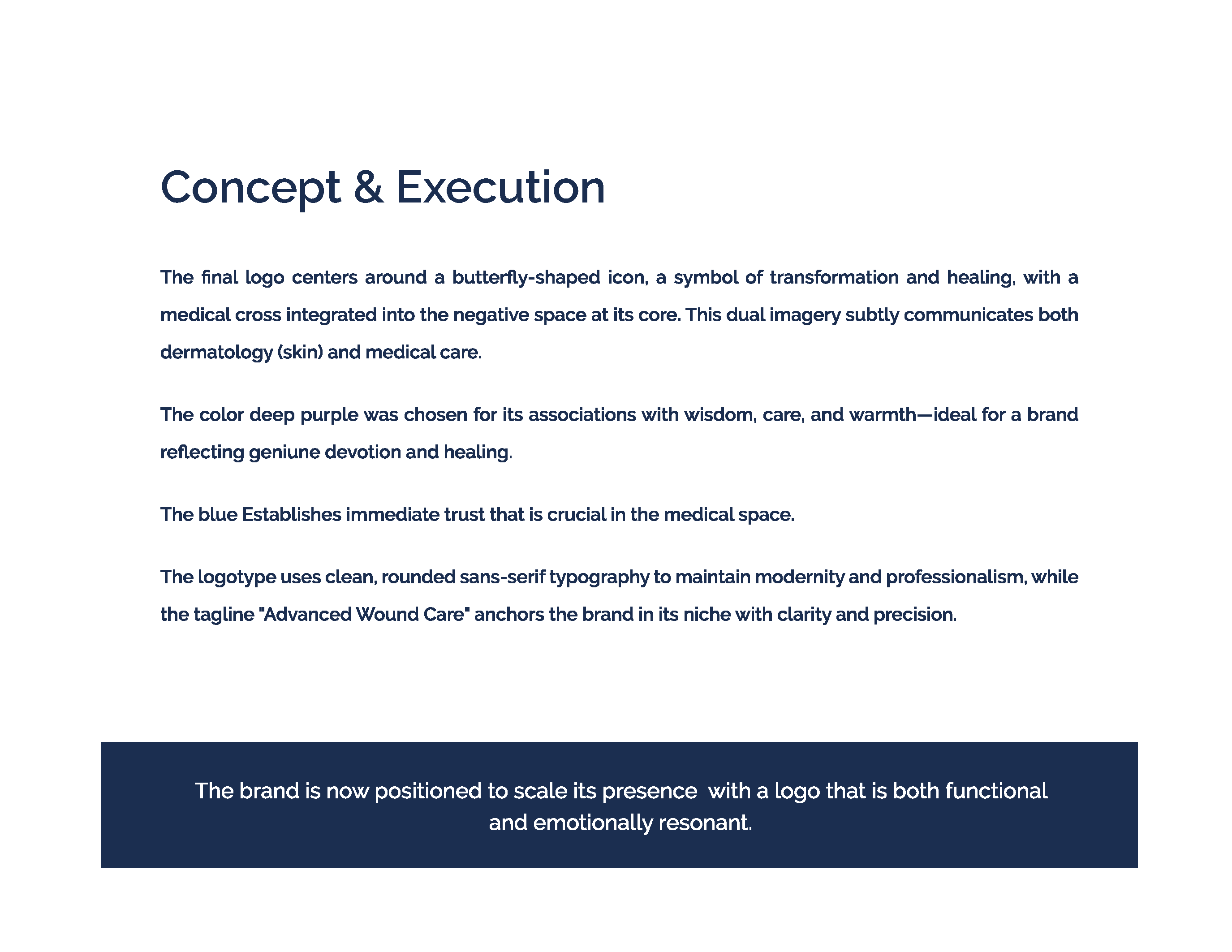 Concept & Execution

The final logo centers around a butterfly-shaped icon, a symbol of transformation and healing, with a medical cross integrated into the negative space at its core. This dual imagery subtly communicates both dermatology (skin) and medical care.

The color deep purple was chosen for its associations with wisdom, care, and warmth—ideal for a brand reflecting geniune devotion and healing.

The blue Establishes immediate trust that is crucial in the medical space.

The logotype uses clean, rounded sans-serif typography to maintain modernity and professionalism, while the tagline "Advanced Wound Care" anchors the brand in its niche with clarity and precision.

The brand is now positioned to scale its presence  with a logo that is both functional and emotionally resonant.